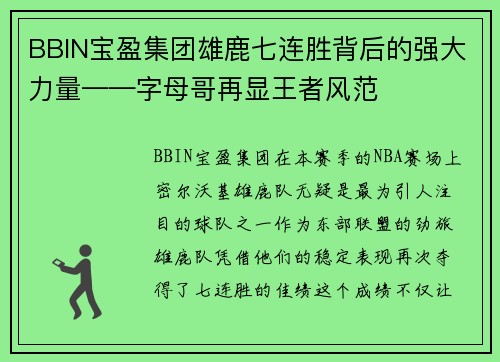 BBIN宝盈集团雄鹿七连胜背后的强大力量——字母哥再显王者风范

BBIN宝盈集团在本赛季的NBA赛场上密尔沃基雄鹿队无疑是最为引人注目的球队之一作为东部联盟的劲旅雄鹿队凭借他们的稳定表现再次夺得了七连胜的佳绩这个成绩不仅让